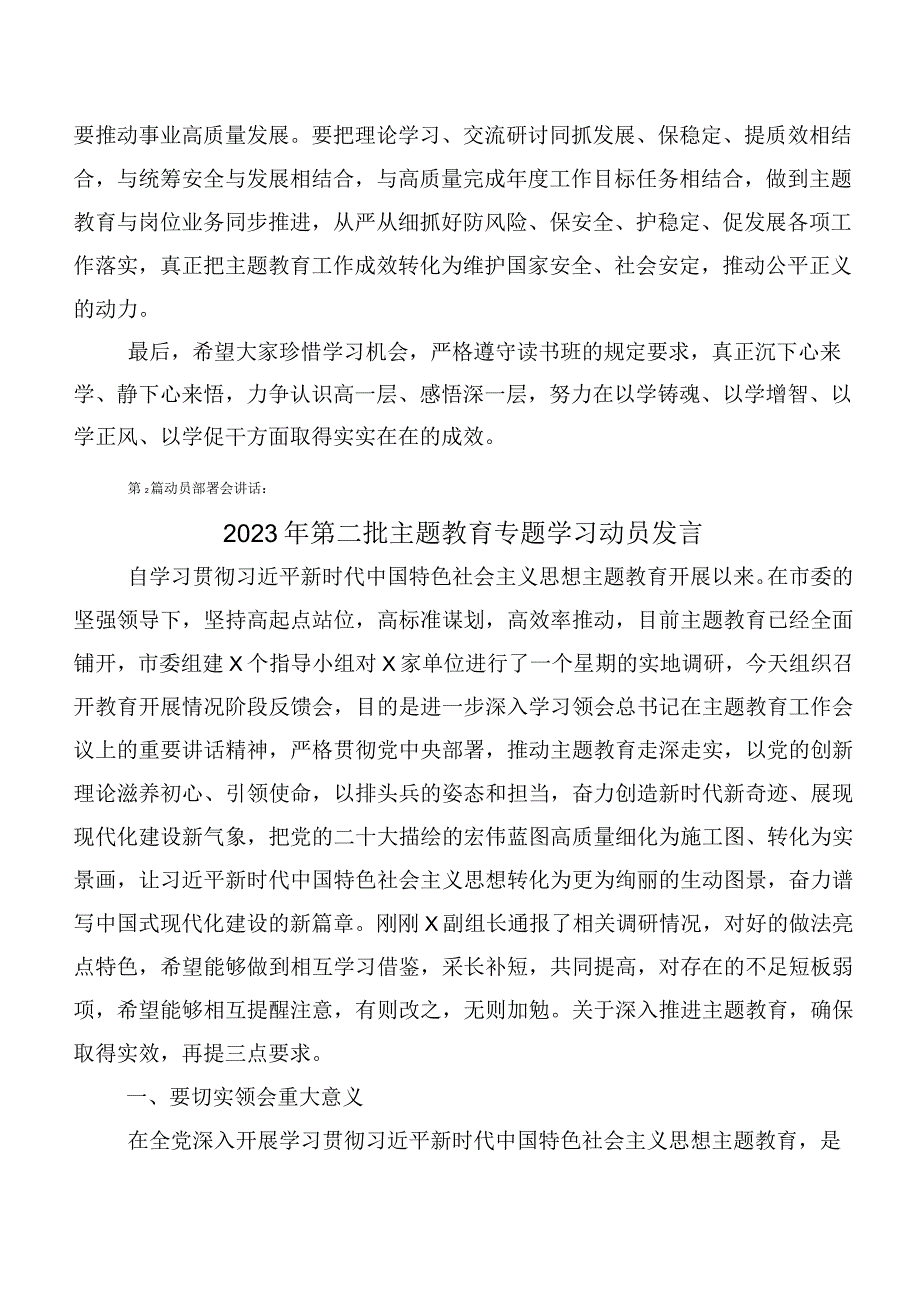 要推动事业高质量发展。要把理论学习、交流研讨同抓发展、保稳定、提质效相结合，与统筹安全与发展相结合，与高质量完成年度工作目标任务相结合，做到主题教育与岗位业务同步推进，从严从细抓好防风险、保安全、护稳定、促发展各项工作落实，真正把主题教育工作成效转化为维护国家安全、社会安定，推动公平正义的动力。

最后，希望大家珍惜学习机会，严格遵守读书班的规定要求，真正沉下心来学、静下心来悟，力争认识高一层、感悟深一层，努力在以学铸魂、以学增智、以学正风、以学促干方面取得实实在在的成效。

第2篇动员部署会讲话：

2023年第二批主题教育专题学习动员发言

自学习贯彻习近平新时代中国特色社会主义思想主题教育开展以来。在市委的坚强领导下，坚持高起点站位，高标准谋划，高效率推动，目前主题教育已经全面铺开，市委组建X个指导小组对X家单位进行了一个星期的实地调研，今天组织召开教育开展情况阶段反馈会，目的是进一步深入学习领会总书记在主题教育工作会议上的重要讲话精神，严格贯彻党中央部署，推动主题教育走深走实，以党的创新理论滋养初心、引领使命，以排头兵的姿态和担当，奋力创造新时代新奇迹、展现现代化建设新气象，把党的二十大描绘的宏伟蓝图高质量细化为施工图、转化为实景画，让习近平新时代中国特色社会主义思想转化为更为绚丽的生动图景，奋力谱写中国式现代化建设的新篇章。刚刚X副组长通报了相关调研情况，对好的做法亮点特色，希望能够做到相互学习借鉴，采长补短，共同提高，对存在的不足短板弱项，希望能够相互提醒注意，有则改之，无则加勉。关于深入推进主题教育，确保取得实效，再提三点要求。

一、要切实领会重大意义

在全党深入开展学习贯彻习近平新时代中国特色社会主义思想主题教育，是